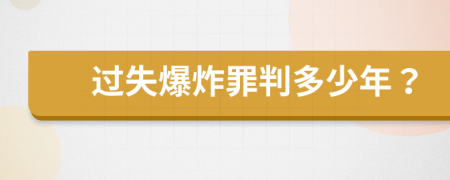 过失爆炸罪判多少年？